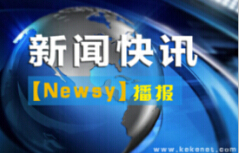 新闻快讯

【Newsy】播报

www.kekenet.com